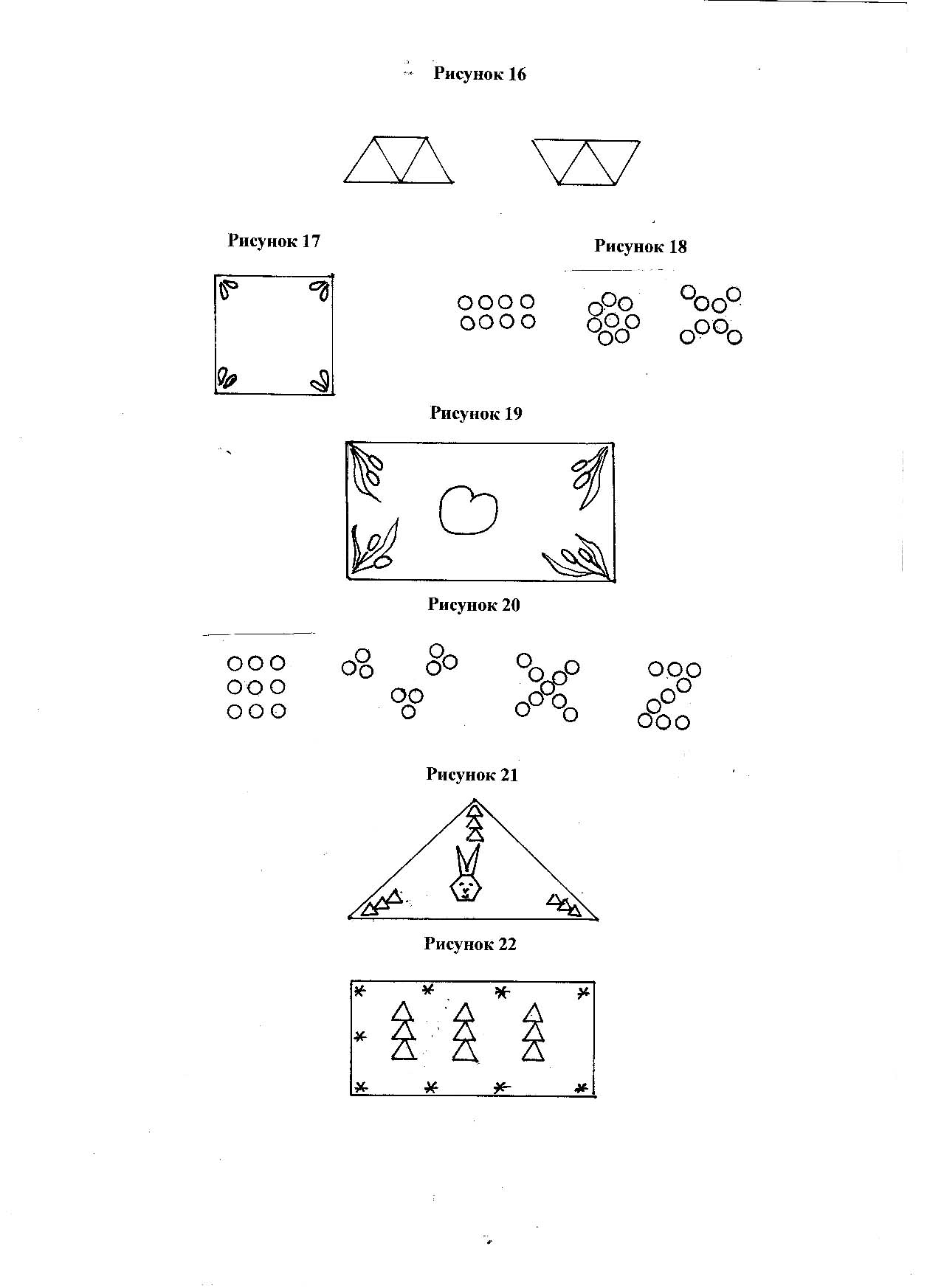 Рисунок 16

Рисунок 17

Рисунок 18

Рисунок 19

Рисунок 20

Рисунок 21

Рисунок 22